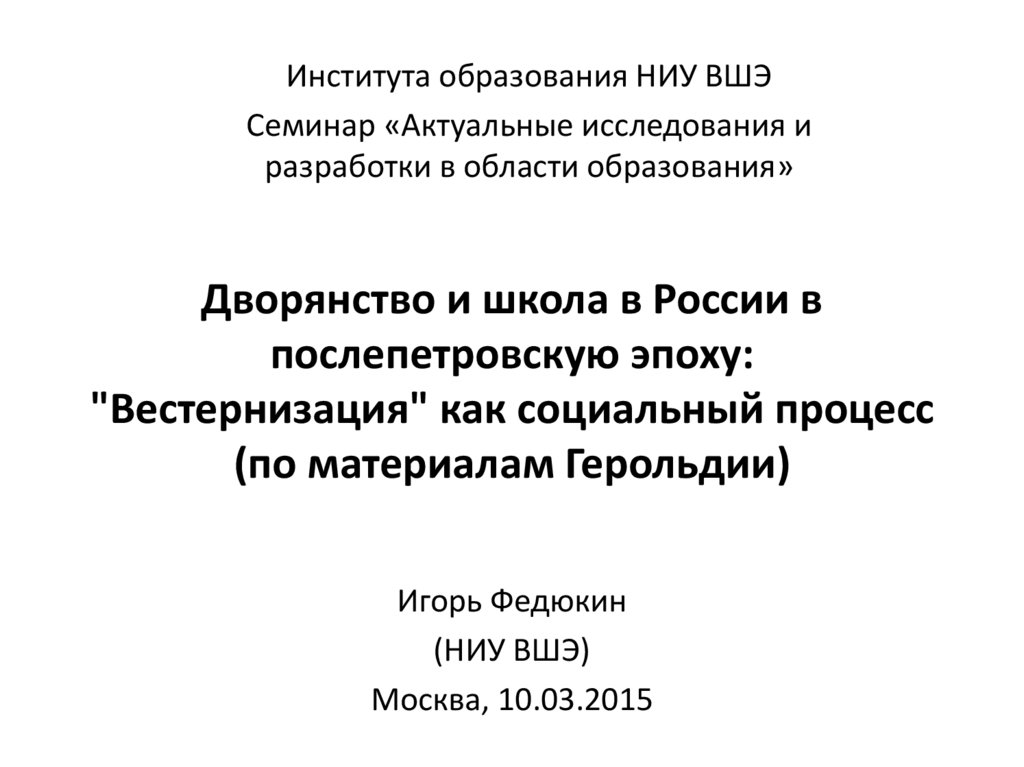 Института образования НИУ ВШЭ

Семинар «Актуальные исследования и разработки в области образования»

Дворянство и школа в России в послепетровскую эпоху: "Вестернизация" как социальный процесс (по материалам Герольдии)

Игорь Федюкин
(НИУ ВШЭ)
Москва, 10.03.2015